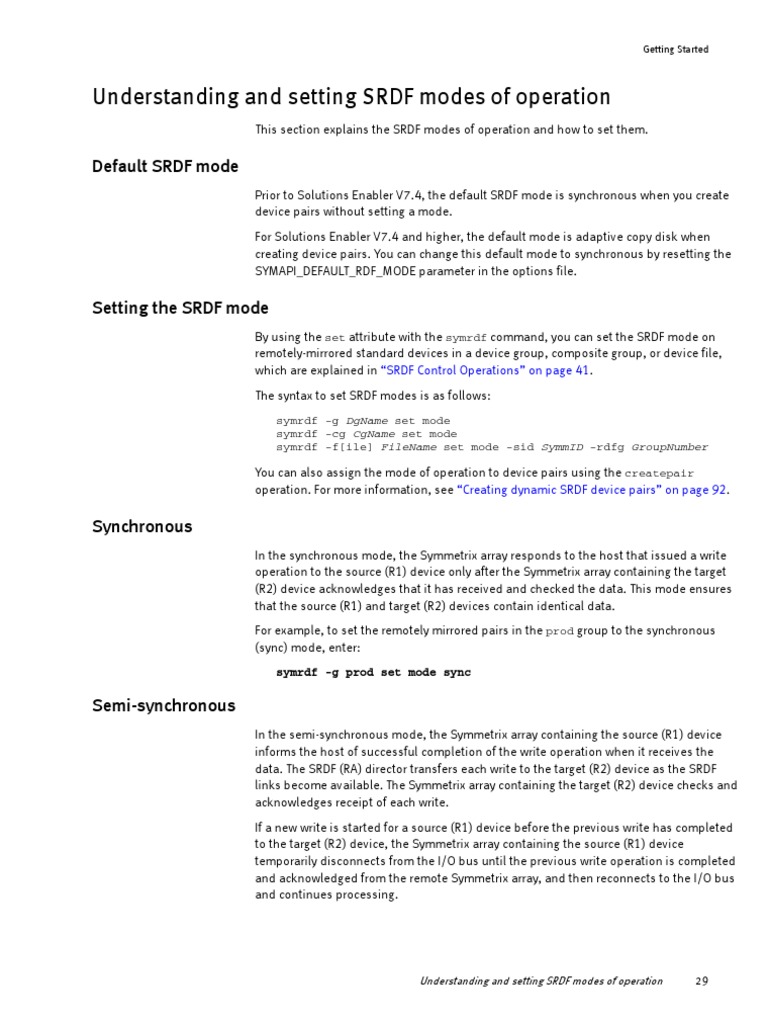 Getting Started

Understanding and setting SRDF modes of operation

This section explains the SRDF modes of operation and how to set them.

Default SRDF mode

Prior to Solutions Enabler V7.4, the default SRDF mode is synchronous when you create device pairs without setting a mode.

For Solutions Enabler V7.4 and higher, the default mode is adaptive copy disk when creating device pairs. You can change this default mode to synchronous by resetting the SYMAPI_DEFAULT_RDF_MODE parameter in the options file.

Setting the SRDF mode

By using the set attribute with the symrdf command, you can set the SRDF mode on remotely-mirrored standard devices in a device group, composite group, or device file, which are explained in "SRDF Control Operations" on page 41.

The syntax to set SRDF modes is as follows:

symrdf -g DgName set mode
symrdf -cg CgName set mode
symrdf -f[ile] FileName set mode -sid SymmID -rdfg GroupNumber

You can also assign the mode of operation to device pairs using the createpair operation. For more information, see "Creating dynamic SRDF device pairs" on page 92.

Synchronous

In the synchronous mode, the Symmetrix array responds to the host that issued a write operation to the source (R1) device only after the Symmetrix array containing the target (R2) device acknowledges that it has received and checked the data. This mode ensures that the source (R1) and target (R2) devices contain identical data.

For example, to set the remotely mirrored pairs in the prod group to the synchronous (sync) mode, enter:

symrdf -g prod set mode sync

Semi-synchronous

In the semi-synchronous mode, the Symmetrix array containing the source (R1) device informs the host of successful completion of the write operation when it receives the data. The SRDF (RA) director transfers each write to the target (R2) device as the SRDF links become available. The Symmetrix array containing the target (R2) device checks and acknowledges receipt of each write.

If a new write is started for a source (R1) device before the previous write has completed to the target (R2) device, the Symmetrix array containing the source (R1) device temporarily disconnects from the I/O bus until the previous write operation is completed and acknowledged from the remote Symmetrix array, and then reconnects to the I/O bus and continues processing.

Understanding and setting SRDF modes of operation 29